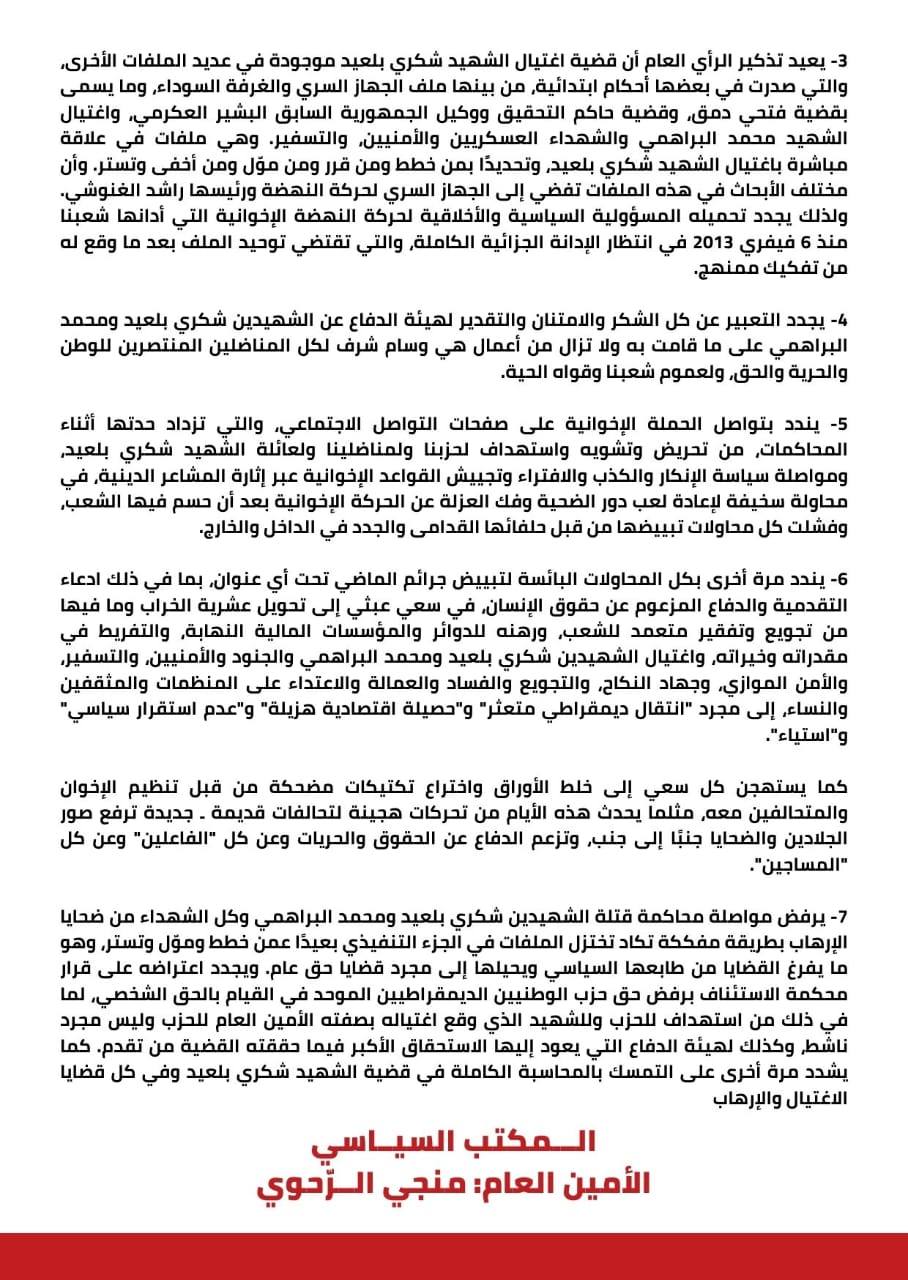 3- يعيد تذكير الرأي العام أن قضية اغتيال الشهيد شكري بلعيد موجودة في عديد الملفات الأخرى، والتي صدرت في بعضها أحكام ابتدائية، من بينها ملف الجهاز السري والغرفة السوداء، وما يسمى بقضية فتحي دمق، وقضية حاكم التحقيق ووكيل الجمهورية السابق البشير العكرمي، واغتيال الشهيد محمد البراهمي والشهداء العسكريين والأمنيين، والتسفير. وهي ملفات في علاقة مباشرة باغتيال الشهيد شكري بلعيد، وتحديدًا بمن خطط ومن قرر ومن موّل ومن أخفى وتستر. وأن مختلف الأبحاث في هذه الملفات تفضي إلى الجهاز السري لحركة النهضة ورئيسها راشد الغنوشي. ولذلك يجدد تحميله المسؤولية السياسية والأخلاقية لحركة النهضة الإخوانية التي أدانها شعبنا منذ 6 فيفري 2013 في انتظار الإدانة الجزائية الكاملة، والتي تقتضي توحيد الملف بعد ما وقع له من تفكيك ممنهج.

4- يجدد التعبير عن كل الشكر والامتنان والتقدير لهيئة الدفاع عن الشهيدين شكري بلعيد ومحمد البراهمي على ما قامت به ولا تزال من أعمال هي وسام شرف لكل المناضلين المنتصرين للوطن والحرية والحق، ولعموم شعبنا وقواه الحية.

5- يندد بتواصل الحملة الإخوانية على صفحات التواصل الاجتماعي، والتي تزداد حدتها أثناء المحاكمات، من تحريض وتشويه واستهداف لحزبنا ولمناضلينا ولعائلة الشهيد شكري بلعيد، ومواصلة سياسة الإنكار والكذب والافتراء وتجييش القواعد الإخوانية عبر إثارة المشاعر الدينية، في محاولة سخيفة لإعادة لعب دور الضحية وفك العزلة عن الحركة الإخوانية بعد أن حسم فيها الشعب، وفشلت كل محاولات تبييضها من قبل حلفائها القدامى والجدد في الداخل والخارج.

6- يندد مرة أخرى بكل المحاولات البائسة لتبييض جرائم الماضي تحت أي عنوان، بما في ذلك ادعاء التقدمية والدفاع المزعوم عن حقوق الإنسان، في سعي عبثي إلى تحويل عشرية الخراب وما فيها من تجويع وتفقير متعمد للشعب، ورهنه للدوائر والمؤسسات المالية النهابة، والتفريط في مقدراته وخيراته، واغتيال الشهيدين شكري بلعيد ومحمد البراهمي والجنود والأمنيين، والتسفير، والأمن الموازي، وجهاد النكاح، والتجويع والفساد والعمالة والاعتداء على المنظمات والمثقفين والنساء، إلى مجرد "انتقال ديمقراطي متعثر" و"حصيلة اقتصادية هزيلة" و"عدم استقرار سياسي" و"استياء".

كما يستهجن كل سعي إلى خلط الأوراق واختراع تكتيكات مضحكة من قبل تنظيم الإخوان والمتحالفين معه، مثلما يحدث هذه الأيام من تحركات هجينة لتحالفات قديمة ـ جديدة ترفع صور الجلادين والضحايا جنبًا إلى جنب، وتزعم الدفاع عن الحقوق والحريات وعن كل "الفاعلين" وعن كل "المساجين".

7- يرفض مواصلة محاكمة قتلة الشهيدين شكري بلعيد ومحمد البراهمي وكل الشهداء من ضحايا الإرهاب بطريقة مفككة تكاد تختزل الملفات في الجزء التنفيذي بعيدًا عمن خطط وموّل وتستر، وهو ما يفرغ القضايا من طابعها السياسي ويحيلها إلى مجرد قضايا حق عام. ويجدد اعتراضه على قرار محكمة الاستئناف برفض حق حزب الوطنيين الديمقراطيين الموحد في القيام بالحق الشخصي، لما في ذلك من استهداف للحزب وللشهيد الذي وقع اغتياله بصفته الأمين العام للحزب وليس مجرد ناشط، وكذلك لهيئة الدفاع التي يعود إليها الاستحقاق الأكبر فيما حققته القضية من تقدم. كما يشدد مرة أخرى على التمسك بالمحاسبة الكاملة في قضية الشهيد شكري بلعيد وفي كل قضايا الاغتيال والإرهاب

المكتب السياسي
الأمين العام: منجي الرّحوي